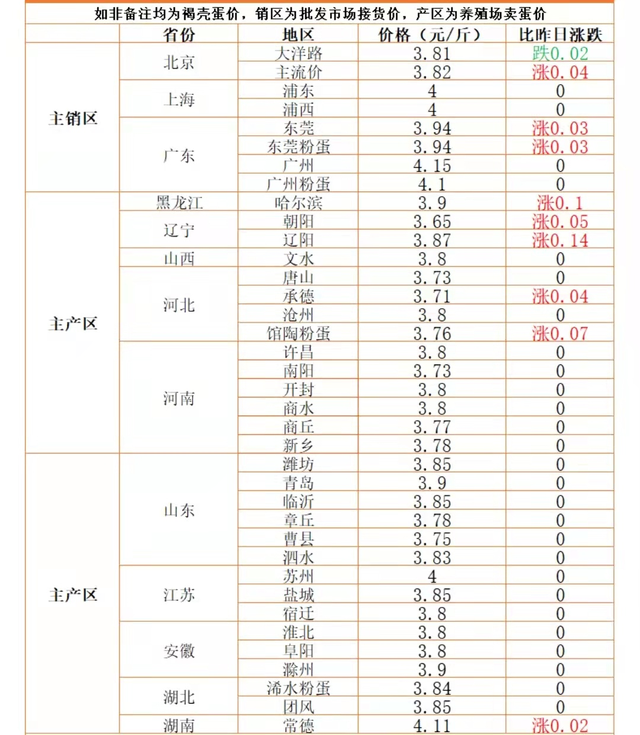 如非备注均为褐壳蛋价，销区为批发市场接货价，产区为养殖场卖蛋价

| | 省份 | 地区 | 价格（元/斤） | 比昨日涨跌 |
|---|---|---|---|---|
| 主销区 | 北京 | 大洋路 | 3.81 | 跌0.02 |
| | | 主流价 | 3.82 | 涨0.04 |
| | 上海 | 浦东 | 4 | 0 |
| | | 浦西 | 4 | 0 |
| | 广东 | 东莞 | 3.94 | 涨0.03 |
| | | 东莞粉蛋 | 3.94 | 涨0.03 |
| | | 广州 | 4.15 | 0 |
| | | 广州粉蛋 | 4.1 | 0 |
| 主产区 | 黑龙江 | 哈尔滨 | 3.9 | 涨0.1 |
| | 辽宁 | 朝阳 | 3.65 | 涨0.05 |
| | | 辽阳 | 3.87 | 涨0.14 |
| | 山西 | 文水 | 3.8 | 0 |
| | 河北 | 唐山 | 3.73 | 0 |
| | | 承德 | 3.71 | 涨0.04 |
| | | 沧州 | 3.8 | 0 |
| | | 馆陶粉蛋 | 3.76 | 涨0.07 |
| | 河南 | 许昌 | 3.8 | 0 |
| | | 南阳 | 3.73 | 0 |
| | | 开封 | 3.8 | 0 |
| | | 商水 | 3.8 | 0 |
| | | 商丘 | 3.77 | 0 |
| | | 新乡 | 3.78 | 0 |
| 主产区 | 山东 | 潍坊 | 3.85 | 0 |
| | | 青岛 | 3.9 | 0 |
| | | 临沂 | 3.85 | 0 |
| | | 章丘 | 3.78 | 0 |
| | | 曹县 | 3.75 | 0 |
| | | 泗水 | 3.83 | 0 |
| | 江苏 | 苏州 | 4 | 0 |
| | | 盐城 | 3.85 | 0 |
| | | 宿迁 | 3.8 | 0 |
| | 安徽 | 淮北 | 3.8 | 0 |
| | | 阜阳 | 3.8 | 0 |
| | | 滁州 | 3.9 | 0 |
| | 湖北 | 浠水粉蛋 | 3.84 | 0 |
| | | 团风 | 3.85 | 0 |
| | 湖南 | 常德 | 4.11 | 涨0.02 |